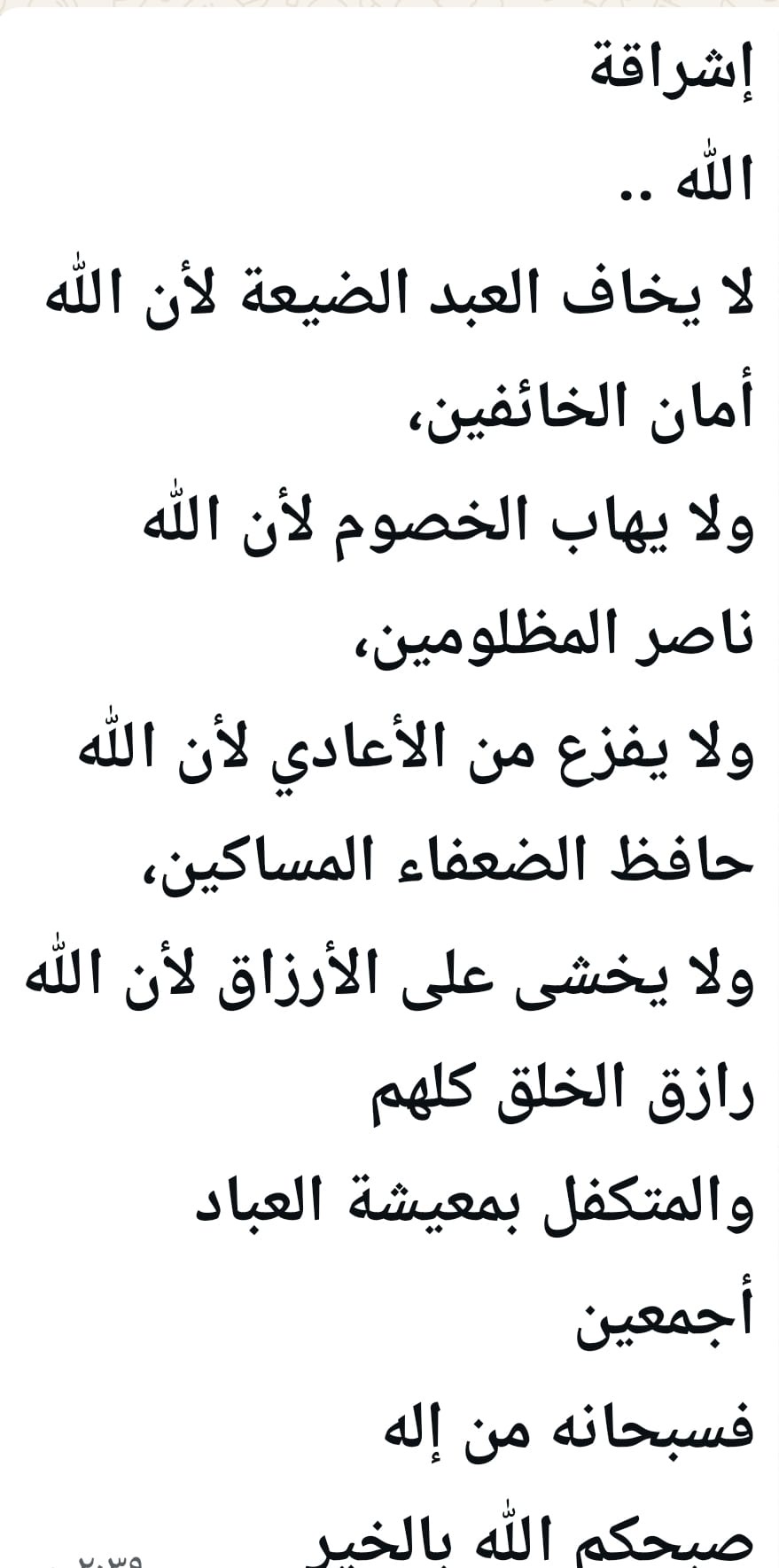 إشراقة
الله ..
لا يخاف العبد الضيعة لأن الله أمان الخائفين،
ولا يهاب الخصوم لأن الله ناصر المظلومين،
ولا يفزع من الأعادي لأن الله حافظ الضعفاء المساكين،
ولا يخشى على الأرزاق لأن الله رازق الخلق كلهم
والمتكفل بمعيشة العباد أجمعين
فسبحانه من إله
صبحكم الله بالخير
٢:٣٩